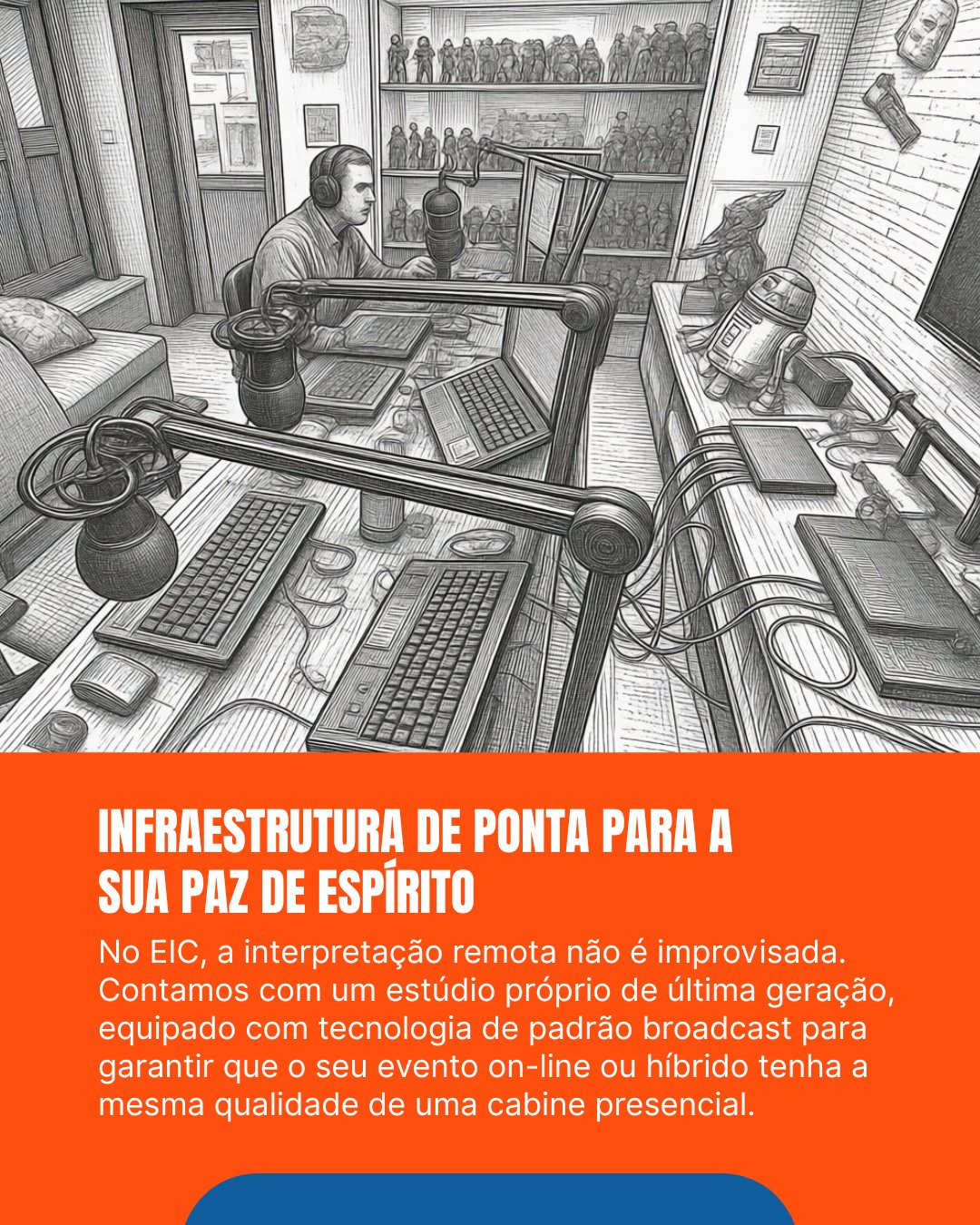 INFRAESTRUTURA DE PONTA PARA A
SUA PAZ DE ESPÍRITO

No EIC, a interpretação remota não é improvisada. Contamos com um estúdio próprio de última geração, equipado com tecnologia de padrão broadcast para garantir que o seu evento on-line ou híbrido tenha a mesma qualidade de uma cabine presencial.